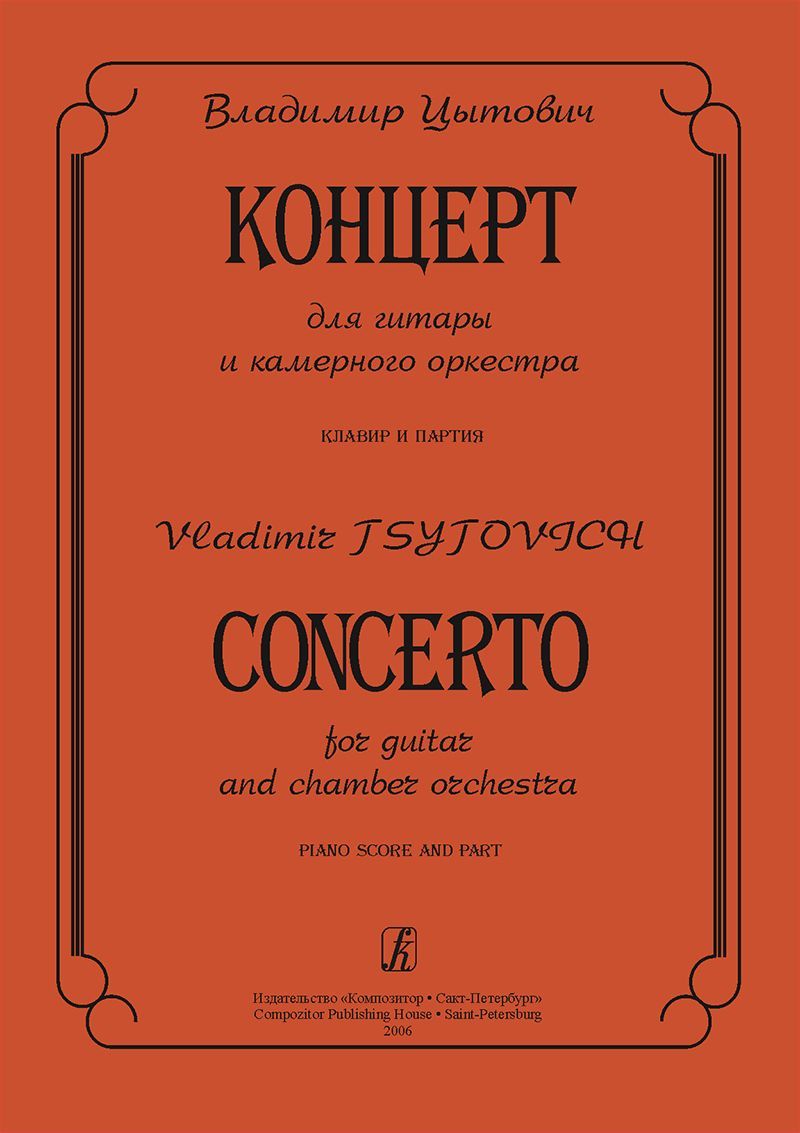 Владимир Цытович

КОНЦЕРТ

для гитары
и камерного оркестра

КЛАВИР И ПАРТИЯ

Vladimir TSYTOVICH

CONCERTO

for guitar
and chamber orchestra

PIANO SCORE AND PART

k

Издательство «Композитор • Сакт-Петербург»
Compozitor Publishing House • Saint-Petersburg
2006